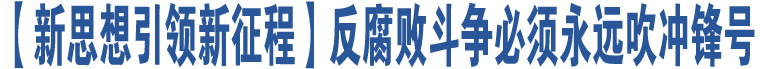 【新思想引领新征程】反腐败斗争必须永远吹冲锋号